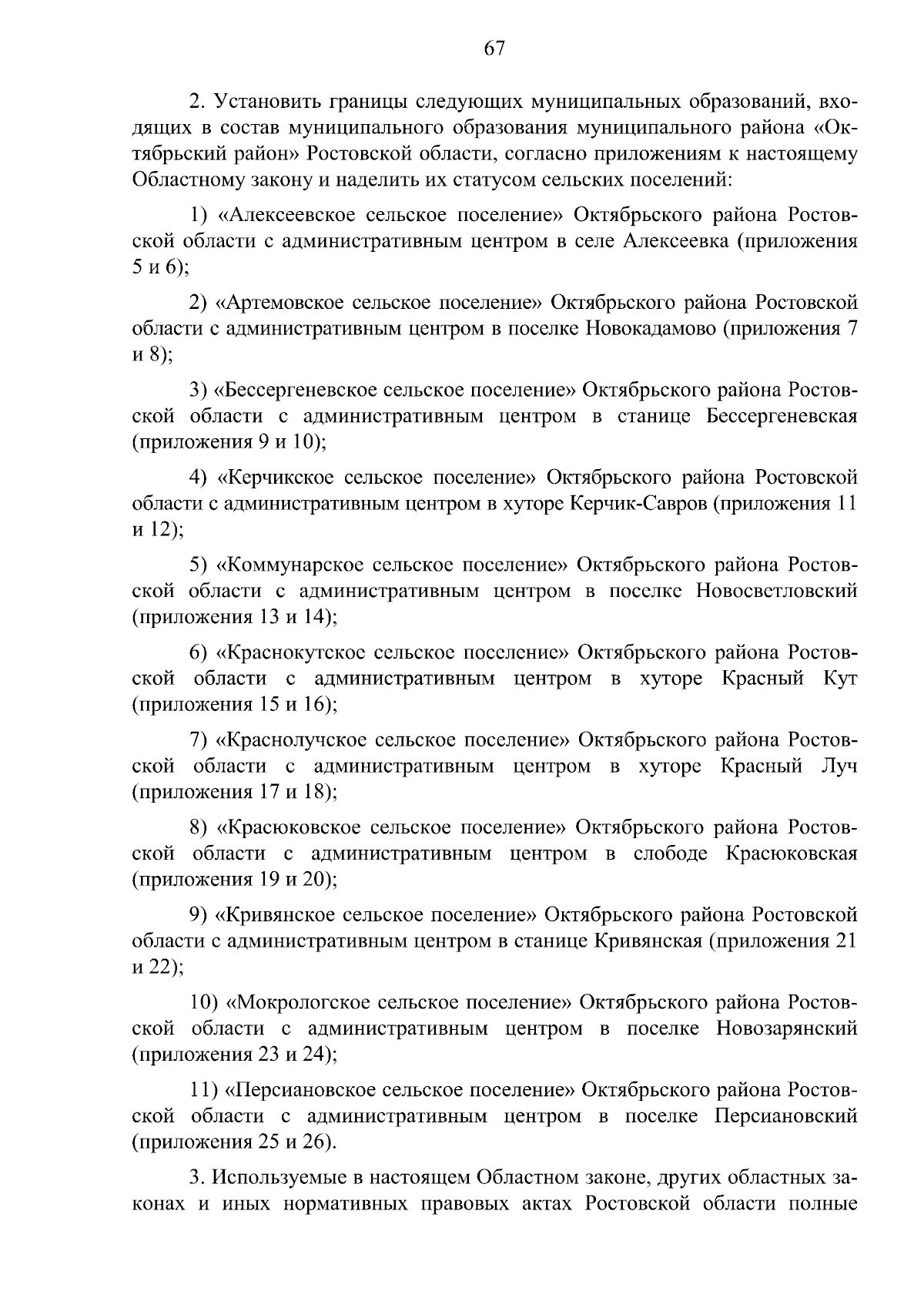 67

2. Установить границы следующих муниципальных образований, входящих в состав муниципального образования муниципального района «Октябрьский район» Ростовской области, согласно приложениям к настоящему Областному закону и наделить их статусом сельских поселений:

1) «Алексеевское сельское поселение» Октябрьского района Ростовской области с административным центром в селе Алексеевка (приложения 5 и 6);

2) «Артемовское сельское поселение» Октябрьского района Ростовской области с административным центром в поселке Новокадамово (приложения 7 и 8);

3) «Бессергеневское сельское поселение» Октябрьского района Ростовской области с административным центром в станице Бессергеневская (приложения 9 и 10);

4) «Керчикское сельское поселение» Октябрьского района Ростовской области с административным центром в хуторе Керчик-Савров (приложения 11 и 12);

5) «Коммунарское сельское поселение» Октябрьского района Ростовской области с административным центром в поселке Новосветловский (приложения 13 и 14);

6) «Краснокутское сельское поселение» Октябрьского района Ростовской области с административным центром в хуторе Красный Кут (приложения 15 и 16);

7) «Краснолучское сельское поселение» Октябрьского района Ростовской области с административным центром в хуторе Красный Луч (приложения 17 и 18);

8) «Красюковское сельское поселение» Октябрьского района Ростовской области с административным центром в слободе Красюковская (приложения 19 и 20);

9) «Кривянское сельское поселение» Октябрьского района Ростовской области с административным центром в станице Кривянская (приложения 21 и 22);

10) «Мокрологское сельское поселение» Октябрьского района Ростовской области с административным центром в поселке Новозарянский (приложения 23 и 24);

11) «Персиановское сельское поселение» Октябрьского района Ростовской области с административным центром в поселке Персиановский (приложения 25 и 26).

3. Используемые в настоящем Областном законе, других областных законах и иных нормативных правовых актах Ростовской области полные